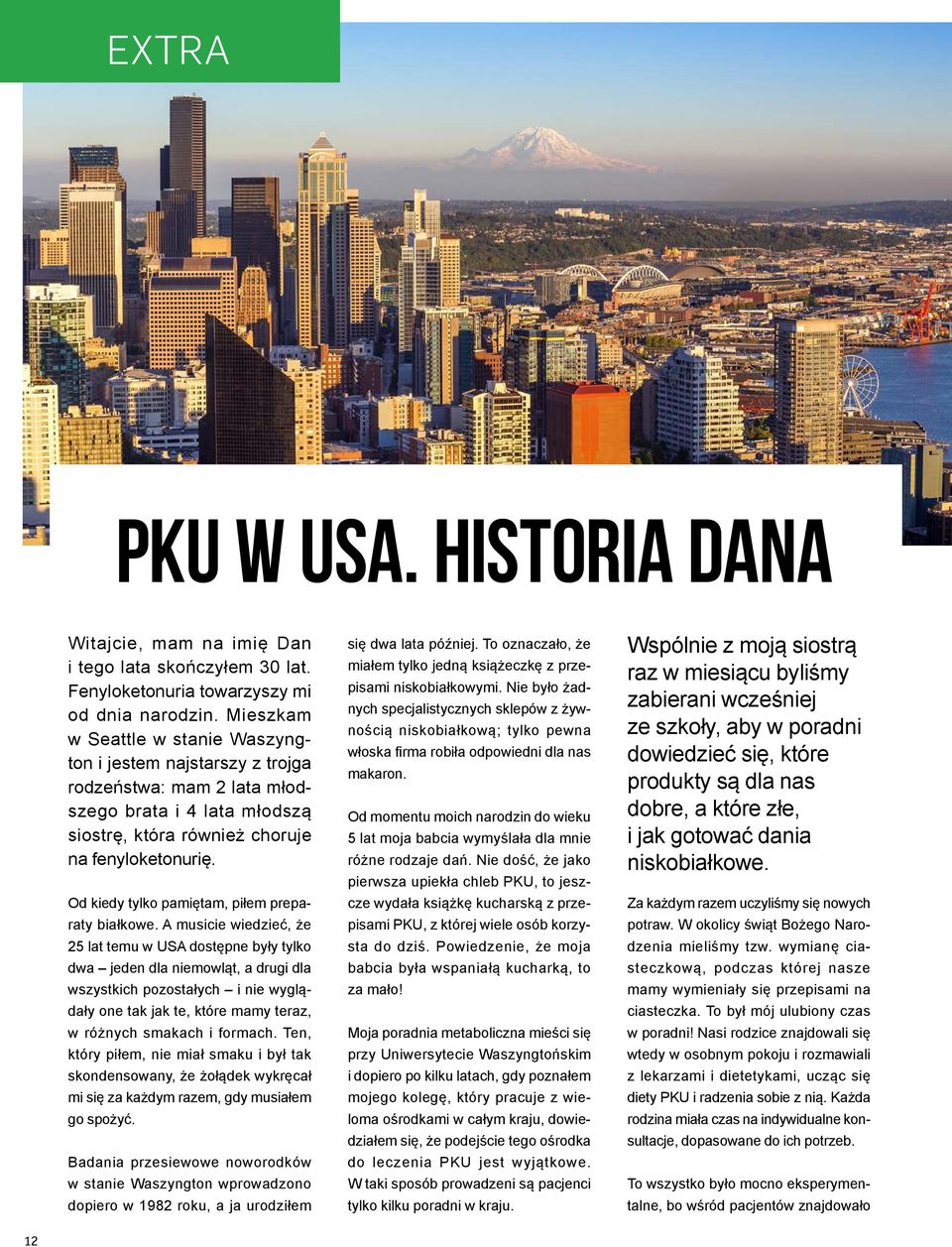 EXTRA

PKU W USA. HISTORIA DANA

Witajcie, mam na imię Dan i tego lata skończyłem 30 lat. Fenyloketonuria towarzyszy mi od dnia narodzin. Mieszkam w Seattle w stanie Waszyngton i jestem najstarszy z trojga rodzeństwa: mam 2 lata młodszego brata i 4 lata młodszą siostrę, która również choruje na fenyloketonurię.

Od kiedy tylko pamiętam, piłem preparaty białkowe. A musicie wiedzieć, że 25 lat temu w USA dostępne były tylko dwa – jeden dla niemowląt, a drugi dla wszystkich pozostałych – i nie wyglądały one tak jak te, które mamy teraz, w różnych smakach i formach. Ten, który piłem, nie miał smaku i był tak skondensowany, że żołądek wykręcał mi się za każdym razem, gdy musiałem go spożyć.

Badania przesiewowe noworodków w stanie Waszyngton wprowadzono dopiero w 1982 roku, a ja urodziłem się dwa lata później. To oznaczało, że miałem tylko jedną książeczkę z przepisami niskobiałkowymi. Nie było żadnych specjalistycznych sklepów z żywnością niskobiałkową; tylko pewna włoska firma robiła odpowiedni dla nas makaron.

Od momentu moich narodzin do wieku 5 lat moja babcia wymyślała dla mnie różne rodzaje dań. Nie dość, że jako pierwsza upiekła chleb PKU, to jeszcze wydała książkę kucharską z przepisami PKU, z której wiele osób korzysta do dziś. Powiedzenie, że moja babcia była wspaniałą kucharką, to za mało!

Moja poradnia metaboliczna mieści się przy Uniwersytecie Waszyngtońskim i dopiero po kilku latach, gdy poznałem mojego kolegę, który pracuje z wieloma ośrodkami w całym kraju, dowiedziałem się, że podejście tego ośrodka do leczenia PKU jest wyjątkowe. W taki sposób prowadzeni są pacjenci tylko kilku poradni w kraju.

Wspólnie z moją siostrą raz w miesiącu byliśmy zabierani wcześniej ze szkoły, aby w poradni dowiedzieć się, które produkty są dla nas dobre, a które złe, i jak gotować dania niskobiałkowe.

Za każdym razem uczyliśmy się nowych potraw. W okolicy świąt Bożego Narodzenia mieliśmy tzw. wymianę ciasteczkową, podczas której nasze mamy wymieniały się przepisami na ciasteczka. To był mój ulubiony czas w poradni! Nasi rodzice znajdowali się wtedy w osobnym pokoju i rozmawiali z lekarzami i dietetykami, ucząc się diety PKU i radzenia sobie z nią. Każda rodzina miała czas na indywidualne konsultacje, dopasowane do ich potrzeb.

To wszystko było mocno eksperymentalne, bo wśród pacjentów znajdowało

12